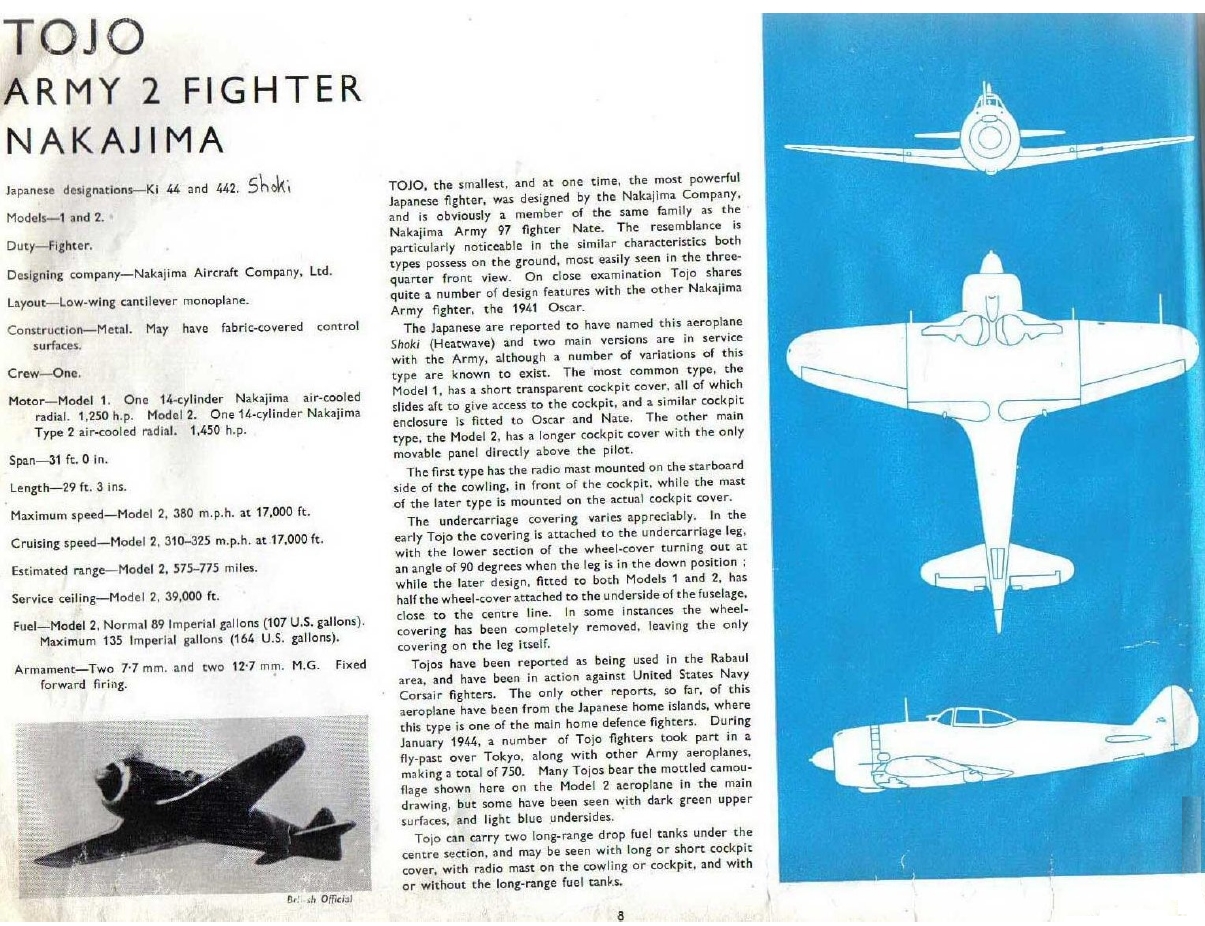 TOJO
ARMY 2 FIGHTER
NAKAJIMA

Japanese designations—Ki 44 and 442. Shoki

Models—1 and 2.

Duty—Fighter.

Designing company—Nakajima Aircraft Company, Ltd.

Layout—Low-wing cantilever monoplane.

Construction—Metal. May have fabric-covered control surfaces.

Crew—One.

Motor—Model 1. One 14-cylinder Nakajima air-cooled radial. 1,250 h.p. Model 2. One 14-cylinder Nakajima Type 2 air-cooled radial. 1,450 h.p.

Span—31 ft. 0 in.

Length—29 ft. 3 ins.

Maximum speed—Model 2, 380 m.p.h. at 17,000 ft.

Cruising speed—Model 2, 310–325 m.p.h. at 17,000 ft.

Estimated range—Model 2, 575–775 miles.

Service ceiling—Model 2, 39,000 ft.

Fuel—Model 2, Normal 89 Imperial gallons (107 U.S. gallons). Maximum 135 Imperial gallons (164 U.S. gallons).

Armament—Two 7·7 mm. and two 12·7 mm. M.G. Fixed forward firing.

British Official

TOJO, the smallest, and at one time, the most powerful Japanese fighter, was designed by the Nakajima Company, and is obviously a member of the same family as the Nakajima Army 97 fighter Nate. The resemblance is particularly noticeable in the similar characteristics both types possess on the ground, most easily seen in the three-quarter front view. On close examination Tojo shares quite a number of design features with the other Nakajima Army fighter, the 1941 Oscar.

The Japanese are reported to have named this aeroplane Shoki (Heatwave) and two main versions are in service with the Army, although a number of variations of this type are known to exist. The most common type, the Model 1, has a short transparent cockpit cover, all of which slides aft to give access to the cockpit, and a similar cockpit enclosure is fitted to Oscar and Nate. The other main type, the Model 2, has a longer cockpit cover with the only movable panel directly above the pilot.

The first type has the radio mast mounted on the starboard side of the cowling, in front of the cockpit, while the mast of the later type is mounted on the actual cockpit cover.

The undercarriage covering varies appreciably. In the early Tojo the covering is attached to the undercarriage leg, with the lower section of the wheel-cover turning out at an angle of 90 degrees when the leg is in the down position; while the later design, fitted to both Models 1 and 2, has half the wheel-cover attached to the underside of the fuselage, close to the centre line. In some instances the wheel-covering has been completely removed, leaving the only covering on the leg itself.

Tojos have been reported as being used in the Rabaul area, and have been in action against United States Navy Corsair fighters. The only other reports, so far, of this aeroplane have been from the Japanese home islands, where this type is one of the main home defence fighters. During January 1944, a number of Tojo fighters took part in a fly-past over Tokyo, along with other Army aeroplanes, making a total of 750. Many Tojos bear the mottled camouflage shown here on the Model 2 aeroplane in the main drawing, but some have been seen with dark green upper surfaces, and light blue undersides.

Tojo can carry two long-range drop fuel tanks under the centre section, and may be seen with long or short cockpit cover, with radio mast on the cowling or cockpit, and with or without the long-range fuel tanks.

8